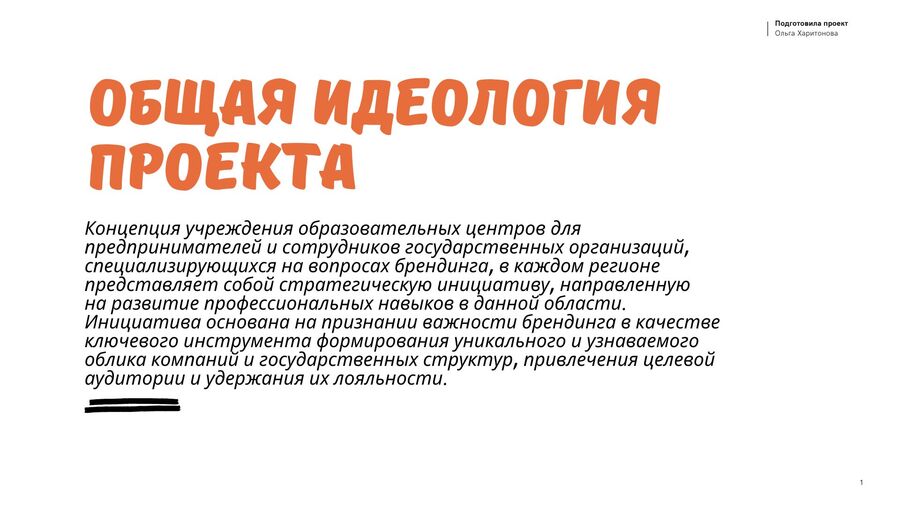 Подготовила проект
Ольга Харитонова

ОБЩАЯ ИДЕОЛОГИЯ ПРОЕКТА

Концепция учреждения образовательных центров для предпринимателей и сотрудников государственных организаций, специализирующихся на вопросах брендинга, в каждом регионе представляет собой стратегическую инициативу, направленную на развитие профессиональных навыков в данной области. Инициатива основана на признании важности брендинга в качестве ключевого инструмента формирования уникального и узнаваемого облика компаний и государственных структур, привлечения целевой аудитории и удержания их лояльности.

1